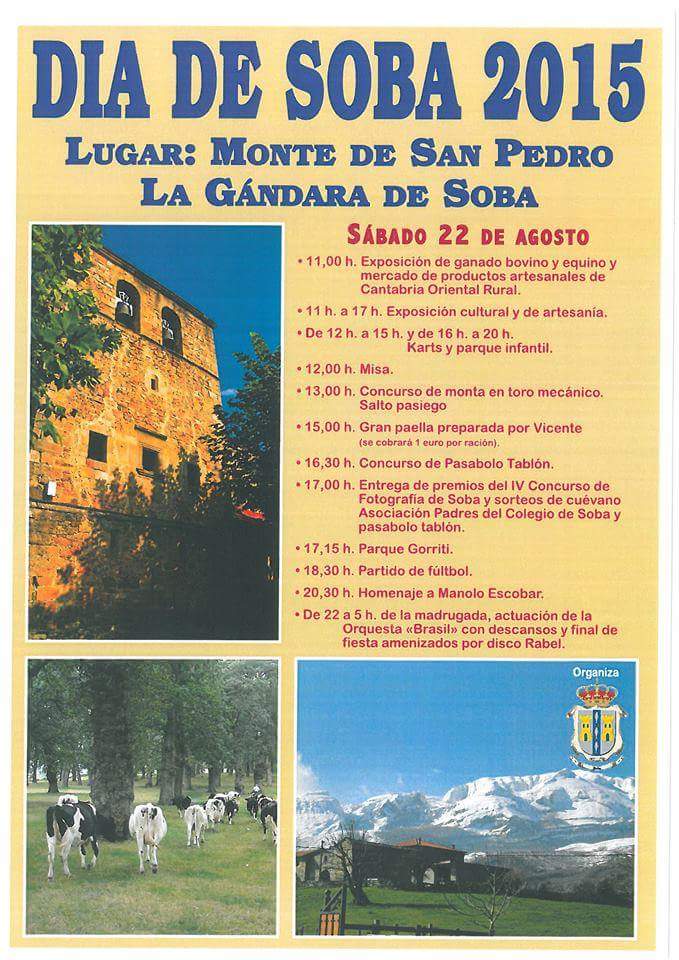 DIA DE SOBA 2015

LUGAR: MONTE DE SAN PEDRO
LA GÁNDARA DE SOBA

SÁBADO 22 DE AGOSTO

• 11,00 h. Exposición de ganado bovino y equino y mercado de productos artesanales de Cantabria Oriental Rural.

• 11 h. a 17 h. Exposición cultural y de artesanía.

• De 12 h. a 15 h. y de 16 h. a 20 h. Karts y parque infantil.

• 12,00 h. Misa.

• 13,00 h. Concurso de monta en toro mecánico. Salto pasiego

• 15,00 h. Gran paella preparada por Vicente (se cobrará 1 euro por ración).

• 16,30 h. Concurso de Pasabolo Tablón.

• 17,00 h. Entrega de premios del IV Concurso de Fotografía de Soba y sorteos de cuévano Asociación Padres del Colegio de Soba y pasabolo tablón.

• 17,15 h. Parque Gorriti.

• 18,30 h. Partido de fúltbol.

• 20,30 h. Homenaje a Manolo Escobar.

• De 22 a 5 h. de la madrugada, actuación de la Orquesta «Brasil» con descansos y final de fiesta amenizados por disco Rabel.

Organiza